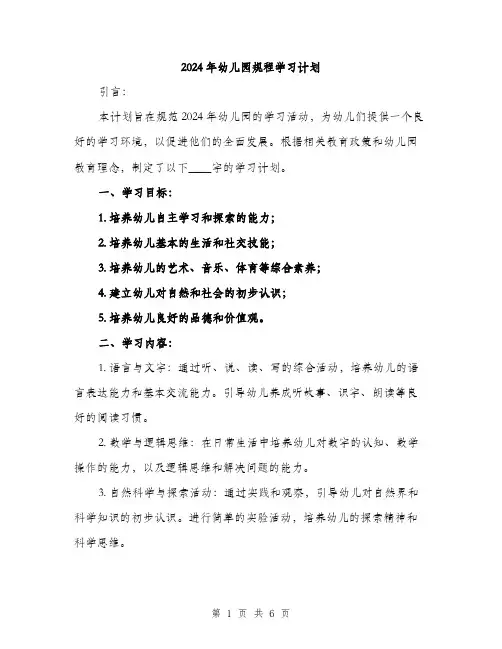 2024年幼儿园规程学习计划

引言：

本计划旨在规范2024年幼儿园的学习活动，为幼儿们提供一个良好的学习环境，以促进他们的全面发展。根据相关教育政策和幼儿园教育理念，制定了以下____字的学习计划。

一、学习目标：

1. 培养幼儿自主学习和探索的能力；

2. 培养幼儿基本的生活和社交技能；

3. 培养幼儿的艺术、音乐、体育等综合素养；

4. 建立幼儿对自然和社会的初步认识；

5. 培养幼儿良好的品德和价值观。

二、学习内容：

1. 语言与文字：通过听、说、读、写的综合活动，培养幼儿的语言表达能力和基本交流能力。引导幼儿养成听故事、识字、朗读等良好的阅读习惯。

2. 数学与逻辑思维：在日常生活中培养幼儿对数字的认知、数学操作的能力，以及逻辑思维和解决问题的能力。

3. 自然科学与探索活动：通过实践和观察，引导幼儿对自然界和科学知识的初步认识。进行简单的实验活动，培养幼儿的探索精神和科学思维。

第 1 页 共 6 页